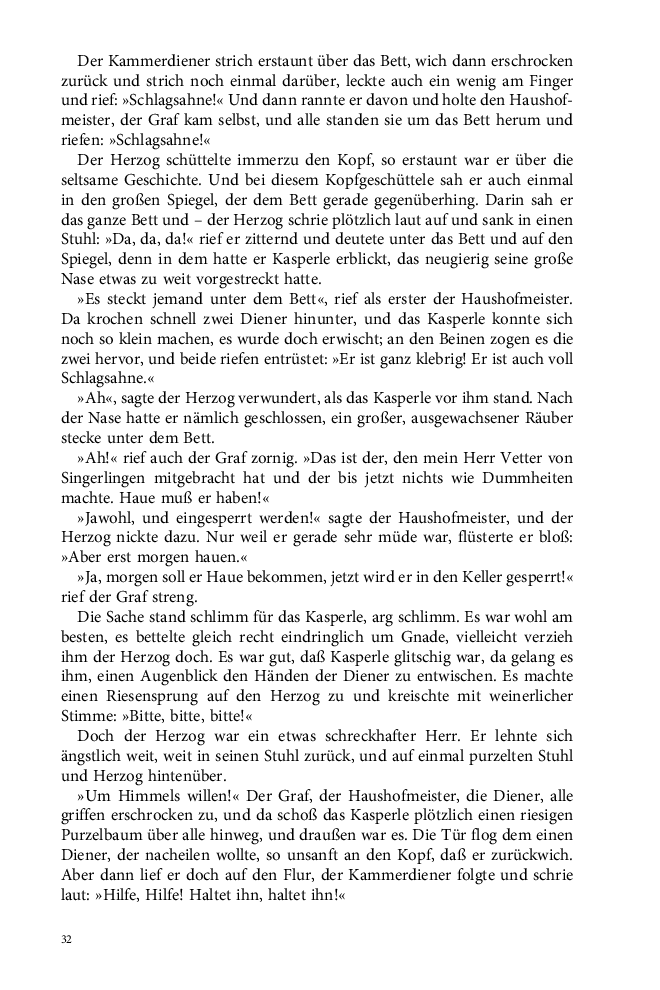 Der Kammerdiener strich erstaunt über das Bett, wich dann erschrocken zurück und strich noch einmal darüber, leckte auch ein wenig am Finger und rief: »Schlagsahne!« Und dann rannte er davon und holte den Haushofmeister, der Graf kam selbst, und alle standen sie um das Bett herum und riefen: »Schlagsahne!«

Der Herzog schüttelte immerzu den Kopf, so erstaunt war er über die seltsame Geschichte. Und bei diesem Kopfgeschüttele sah er auch einmal in den großen Spiegel, der dem Bett gerade gegenüberhing. Darin sah er das ganze Bett und – der Herzog schrie plötzlich laut auf und sank in einen Stuhl: »Da, da, da!« rief er zitternd und deutete unter das Bett und auf den Spiegel, denn in dem hatte er Kasperle erblickt, das neugierig seine große Nase etwas zu weit vorgestreckt hatte.

»Es steckt jemand unter dem Bett«, rief als erster der Haushofmeister. Da krochen schnell zwei Diener hinunter, und das Kasperle konnte sich noch so klein machen, es wurde doch erwischt; an den Beinen zogen es die zwei hervor, und beide riefen entrüstet: »Er ist ganz klebrig! Er ist auch voll Schlagsahne.«

»Ah«, sagte der Herzog verwundert, als das Kasperle vor ihm stand. Nach der Nase hatte er nämlich geschlossen, ein großer, ausgewachsener Räuber stecke unter dem Bett.

»Ah!« rief auch der Graf zornig. »Das ist der, den mein Herr Vetter von Singerlingen mitgebracht hat und der bis jetzt nichts wie Dummheiten machte. Haue muß er haben!«

»Jawohl, und eingesperrt werden!« sagte der Haushofmeister, und der Herzog nickte dazu. Nur weil er gerade sehr müde war, flüsterte er bloß: »Aber erst morgen hauen.«

»Ja, morgen soll er Haue bekommen, jetzt wird er in den Keller gesperrt!« rief der Graf streng.

Die Sache stand schlimm für das Kasperle, arg schlimm. Es war wohl am besten, es bettelte gleich recht eindringlich um Gnade, vielleicht verzieh ihm der Herzog doch. Es war gut, daß Kasperle glitschig war, da gelang es ihm, einen Augenblick den Händen der Diener zu entwischen. Es machte einen Riesensprung auf den Herzog zu und kreischte mit weinerlicher Stimme: »Bitte, bitte, bitte!«

Doch der Herzog war ein etwas schreckhafter Herr. Er lehnte sich ängstlich weit, weit in seinen Stuhl zurück, und auf einmal purzelten Stuhl und Herzog hintenüber.

»Um Himmels willen!« Der Graf, der Haushofmeister, die Diener, alle griffen erschrocken zu, und da schoß das Kasperle plötzlich einen riesigen Purzelbaum über alle hinweg, und draußen war es. Die Tür flog dem einen Diener, der nacheilen wollte, so unsanft an den Kopf, daß er zurückwich. Aber dann lief er doch auf den Flur, der Kammerdiener folgte und schrie laut: »Hilfe, Hilfe! Haltet ihn, haltet ihn!«

32